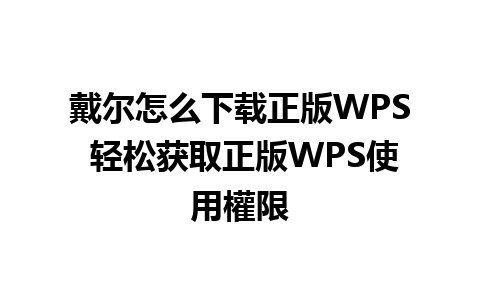 戴尔怎么下载正版WPS 轻松获取正版WPS使用權限